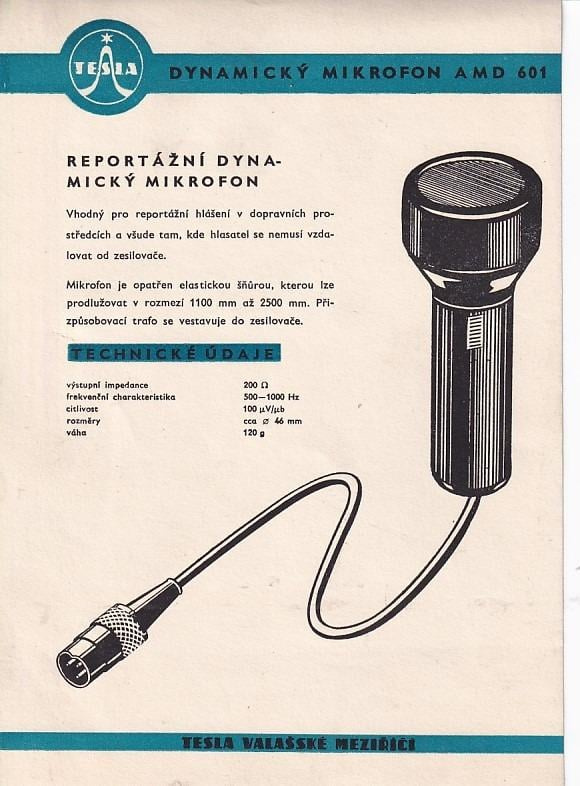 TESLA

DYNAMICKÝ MIKROFON AMD 601

REPORTÁŽNÍ DYNAMICKÝ MIKROFON

Vhodný pro reportážní hlášení v dopravních prostředcích a všude tam, kde hlasatel se nemusí vzdalovat od zesilovače.

Mikrofon je opatřen elastickou šňůrou, kterou lze prodlužovat v rozmezí 1100 mm až 2500 mm. Přizpůsobovací trafo se vestavuje do zesilovače.

TECHNICKÉ ÚDAJE

výstupní impedance 200 Ω
frekvenční charakteristika 500—1000 Hz
citlivost 100 μV/μb
rozměry cca ⌀ 46 mm
váha 120 g

TESLA VALAŠSKÉ MEZIŘÍČÍ